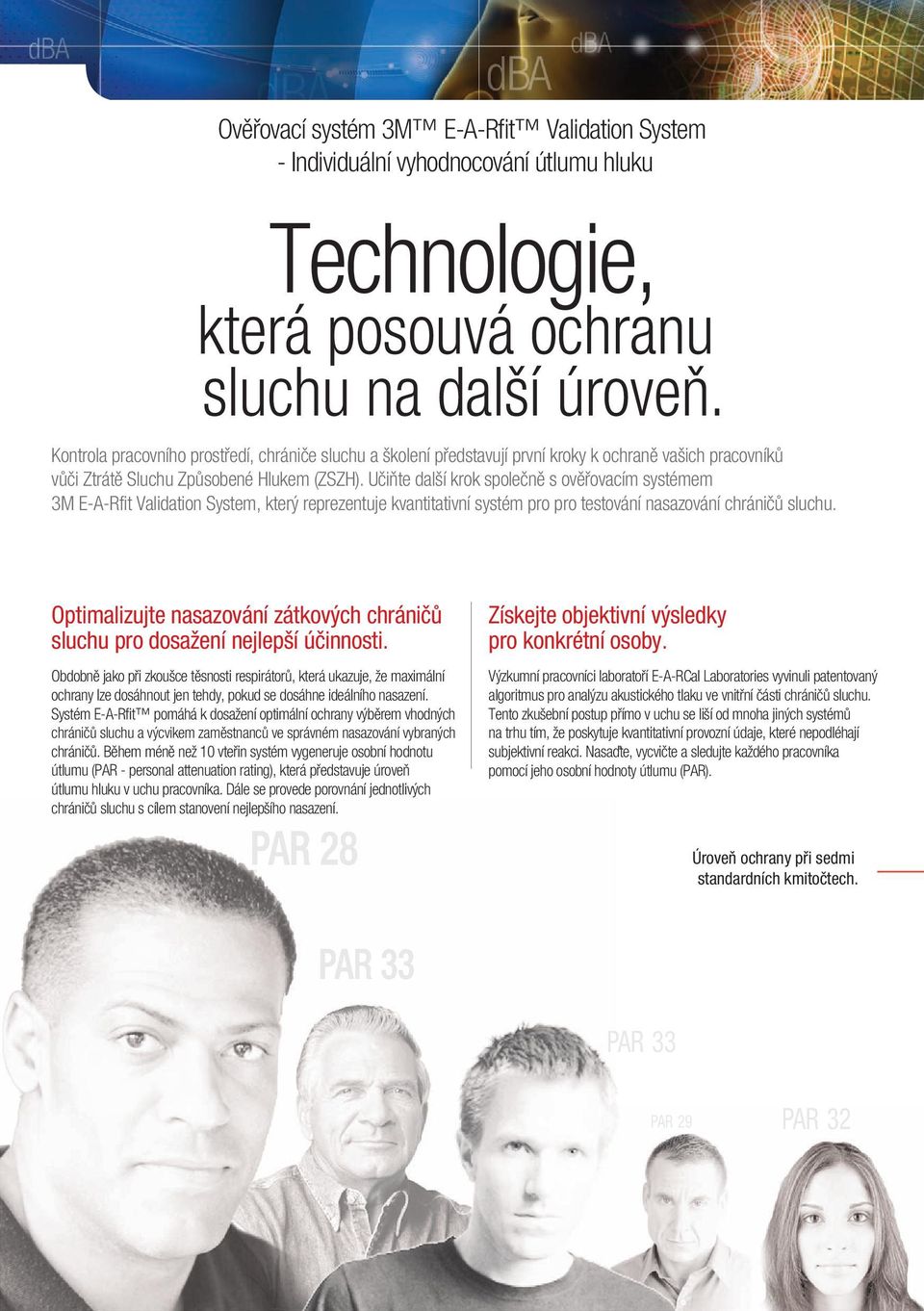 dBA dBA dBA dBA

Ověřovací systém 3M™ E-A-Rfit™ Validation System - Individuální vyhodnocování útlumu hluku

Technologie, která posouvá ochranu sluchu na další úroveň.

Kontrola pracovního prostředí, chrániče sluchu a školení představují první kroky k ochraně vašich pracovníků vůči Ztrátě Sluchu Způsobené Hlukem (ZSZH). Učiňte další krok společně s ověřovacím systémem 3M E-A-Rfit Validation System, který reprezentuje kvantitativní systém pro pro testování nasazování chráničů sluchu.

Optimalizujte nasazování zátkových chráničů sluchu pro dosažení nejlepší účinnosti.

Obdobně jako při zkoušce těsnosti respirátorů, která ukazuje, že maximální ochrany lze dosáhnout jen tehdy, pokud se dosáhne ideálního nasazení. Systém E-A-Rfit™ pomáhá k dosažení optimální ochrany výběrem vhodných chráničů sluchu a výcvikem zaměstnanců ve správném nasazování vybraných chráničů. Během méně než 10 vteřin systém vygeneruje osobní hodnotu útlumu (PAR - personal attenuation rating), která představuje úroveň útlumu hluku v uchu pracovníka. Dále se provede porovnání jednotlivých chráničů sluchu s cílem stanovení nejlepšího nasazení.

Získejte objektivní výsledky pro konkrétní osoby.

Výzkumní pracovníci laboratoří E-A-RCal Laboratories vyvinuli patentovaný algoritmus pro analýzu akustického tlaku ve vnitřní části chráničů sluchu. Tento zkušební postup přímo v uchu se liší od mnoha jiných systémů na trhu tím, že poskytuje kvantitativní provozní údaje, které nepodléhají subjektivní reakci. Nasaďte, vycvičte a sledujte každého pracovníka pomocí jeho osobní hodnoty útlumu (PAR).

Úroveň ochrany při sedmi standardních kmitočtech.

PAR 28

PAR 33

PAR 33

PAR 29

PAR 32